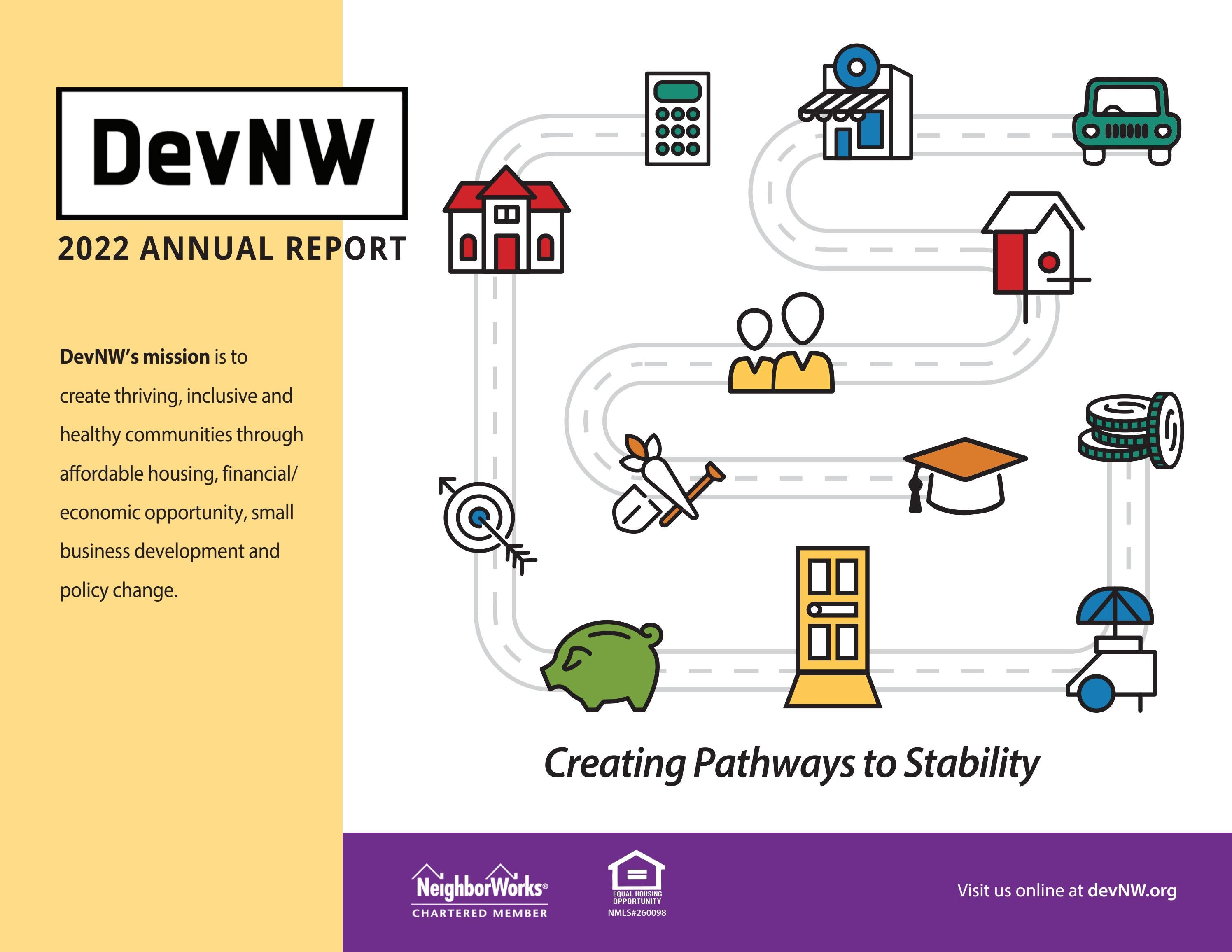 DevNW

2022 ANNUAL REPORT

DevNW's mission is to create thriving, inclusive and healthy communities through affordable housing, financial/ economic opportunity, small business development and policy change.

Creating Pathways to Stability

NeighborWorks®
CHARTERED MEMBER

EQUAL HOUSING OPPORTUNITY
NMLS#260098

Visit us online at devNW.org